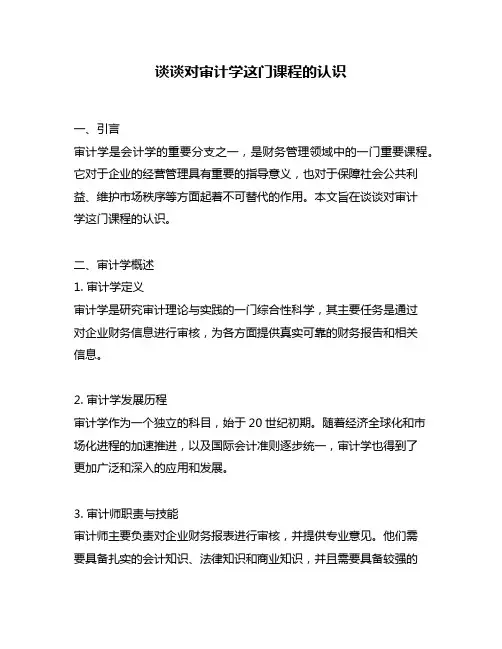 谈谈对审计学这门课程的认识

一、引言
审计学是会计学的重要分支之一，是财务管理领域中的一门重要课程。它对于企业的经营管理具有重要的指导意义，也对于保障社会公共利益、维护市场秩序等方面起着不可替代的作用。本文旨在谈谈对审计学这门课程的认识。

二、审计学概述
1. 审计学定义
审计学是研究审计理论与实践的一门综合性科学，其主要任务是通过对企业财务信息进行审核，为各方面提供真实可靠的财务报告和相关信息。

2. 审计学发展历程
审计学作为一个独立的科目，始于 20 世纪初期。随着经济全球化和市场化进程的加速推进，以及国际会计准则逐步统一，审计学也得到了更加广泛和深入的应用和发展。

3. 审计师职责与技能
审计师主要负责对企业财务报表进行审核，并提供专业意见。他们需要具备扎实的会计知识、法律知识和商业知识，并且需要具备较强的